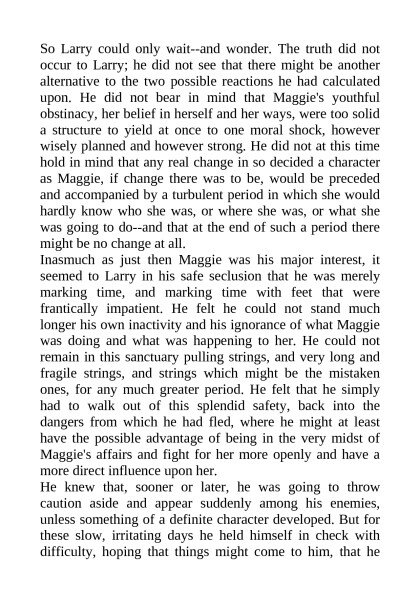 So Larry could only wait--and wonder. The truth did not occur to Larry; he did not see that there might be another alternative to the two possible reactions he had calculated upon. He did not bear in mind that Maggie's youthful obstinacy, her belief in herself and her ways, were too solid a structure to yield at once to one moral shock, however wisely planned and however strong. He did not at this time hold in mind that any real change in so decided a character as Maggie, if change there was to be, would be preceded and accompanied by a turbulent period in which she would hardly know who she was, or where she was, or what she was going to do--and that at the end of such a period there might be no change at all.
Inasmuch as just then Maggie was his major interest, it seemed to Larry in his safe seclusion that he was merely marking time, and marking time with feet that were frantically impatient. He felt he could not stand much longer his own inactivity and his ignorance of what Maggie was doing and what was happening to her. He could not remain in this sanctuary pulling strings, and very long and fragile strings, and strings which might be the mistaken ones, for any much greater period. He felt that he simply had to walk out of this splendid safety, back into the dangers from which he had fled, where he might at least have the possible advantage of being in the very midst of Maggie's affairs and fight for her more openly and have a more direct influence upon her.
He knew that, sooner or later, he was going to throw caution aside and appear suddenly among his enemies, unless something of a definite character developed. But for these slow, irritating days he held himself in check with difficulty, hoping that things might come to him, that he